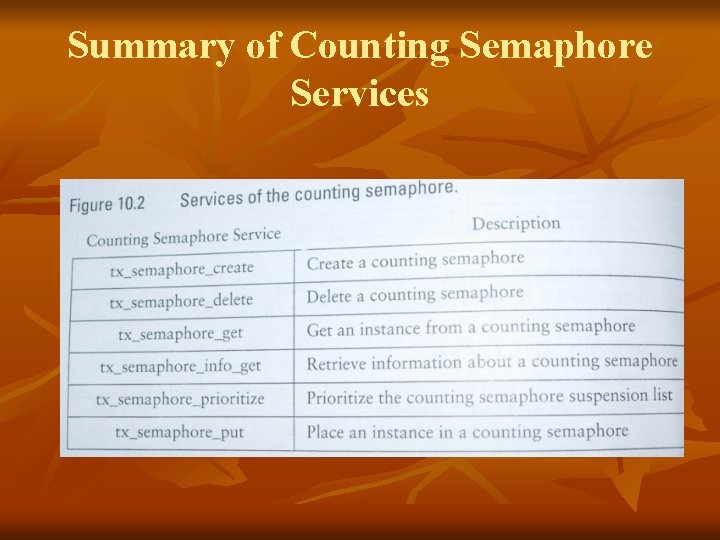 Summary of Counting Semaphore Services

Figure 10.2 Services of the counting semaphore.

| Counting Semaphore Service | Description |
|---|---|
| tx_semaphore_create | Create a counting semaphore |
| tx_semaphore_delete | Delete a counting semaphore |
| tx_semaphore_get | Get an instance from a counting semaphore |
| tx_semaphore_info_get | Retrieve information about a counting semaphore |
| tx_semaphore_prioritize | Prioritize the counting semaphore suspension list |
| tx_semaphore_put | Place an instance in a counting semaphore |